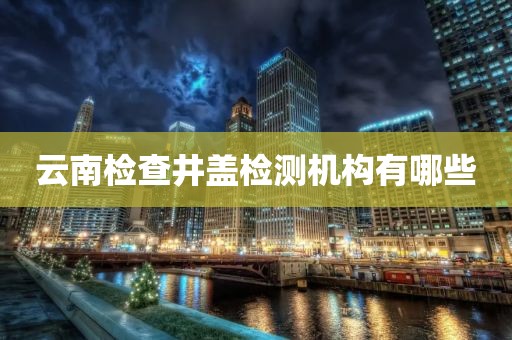 云南检查井盖检测机构有哪些